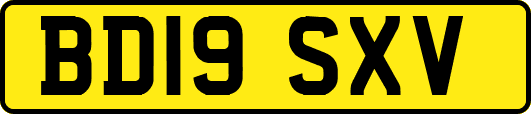 BD19 SXV